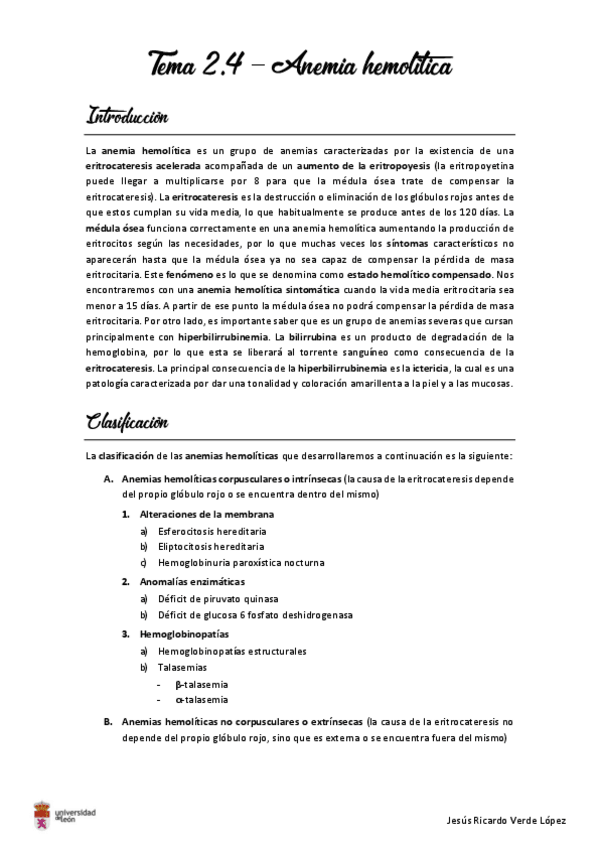 Tema 2.4 – Anemia hemolítica

Introducción

La anemia hemolítica es un grupo de anemias caracterizadas por la existencia de una eritrocateresis acelerada acompañada de un aumento de la eritropoyesis (la eritropoyetina puede llegar a multiplicarse por 8 para que la médula ósea trate de compensar la eritrocateresis). La eritrocateresis es la destrucción o eliminación de los glóbulos rojos antes de que estos cumplan su vida media, lo que habitualmente se produce antes de los 120 días. La médula ósea funciona correctamente en una anemia hemolítica aumentando la producción de eritrocitos según las necesidades, por lo que muchas veces los síntomas característicos no aparecerán hasta que la médula ósea ya no sea capaz de compensar la pérdida de masa eritrocitaria. Este fenómeno es lo que se denomina como estado hemolítico compensado. Nos encontraremos con una anemia hemolítica sintomática cuando la vida media eritrocitaria sea menor a 15 días. A partir de ese punto la médula ósea no podrá compensar la pérdida de masa eritrocitaria. Por otro lado, es importante saber que es un grupo de anemias severas que cursan principalmente con hiperbilirrubinemia. La bilirrubina es un producto de degradación de la hemoglobina, por lo que esta se liberará al torrente sanguíneo como consecuencia de la eritrocateresis. La principal consecuencia de la hiperbilirrubinemia es la ictericia, la cual es una patología caracterizada por dar una tonalidad y coloración amarillenta a la piel y a las mucosas.

Clasificación

La clasificación de las anemias hemolíticas que desarrollaremos a continuación es la siguiente:

A. Anemias hemolíticas corpusculares o intrínsecas (la causa de la eritrocateresis depende del propio glóbulo rojo o se encuentra dentro del mismo)

1. Alteraciones de la membrana
a) Esferocitosis hereditaria
b) Eliptocitosis hereditaria
c) Hemoglobinuria paroxística nocturna

2. Anomalías enzimáticas
a) Déficit de piruvato quinasa
b) Déficit de glucosa 6 fosfato deshidrogenasa

3. Hemoglobinopatías
a) Hemoglobinopatías estructurales
b) Talasemias
- β-talasemia
- α-talasemia

B. Anemias hemolíticas no corpusculares o extrínsecas (la causa de la eritrocateresis no depende del propio glóbulo rojo, sino que es externa o se encuentra fuera del mismo)

universidad de león

Jesús Ricardo Verde López